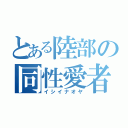 とある陸部の
同性愛者
イシイナオヤ